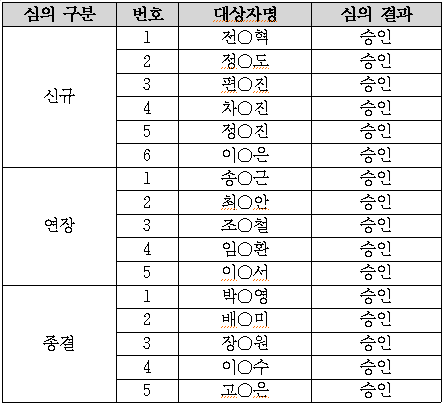 | 심의 구분 | 번호 | 대상자명 | 심의 결과 |
|---|---|---|---|
| 신규 | 1 | 전○혁 | 승인 |
| | 2 | 정○도 | 승인 |
| | 3 | 편○진 | 승인 |
| | 4 | 차○진 | 승인 |
| | 5 | 정○진 | 승인 |
| | 6 | 이○은 | 승인 |
| 연장 | 1 | 송○근 | 승인 |
| | 2 | 최○안 | 승인 |
| | 3 | 조○철 | 승인 |
| | 4 | 임○환 | 승인 |
| | 5 | 이○서 | 승인 |
| 종결 | 1 | 박○영 | 승인 |
| | 2 | 배○미 | 승인 |
| | 3 | 장○원 | 승인 |
| | 4 | 이○수 | 승인 |
| | 5 | 고○은 | 승인 |